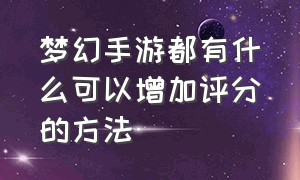 梦幻手游都有什么可以增加评分的方法